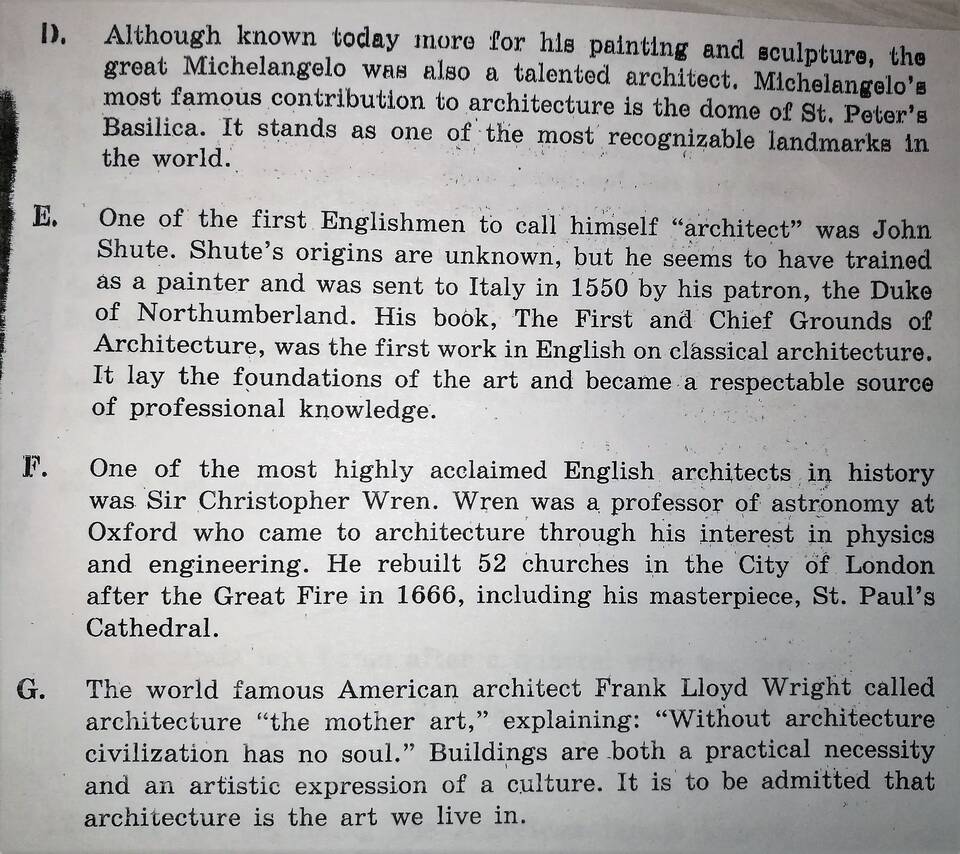 D. Although known today more for his painting and sculpture, the great Michelangelo was also a talented architect. Michelangelo's most famous contribution to architecture is the dome of St. Peter's Basilica. It stands as one of the most recognizable landmarks in the world.

E. One of the first Englishmen to call himself "architect" was John Shute. Shute's origins are unknown, but he seems to have trained as a painter and was sent to Italy in 1550 by his patron, the Duke of Northumberland. His book, The First and Chief Grounds of Architecture, was the first work in English on classical architecture. It lay the foundations of the art and became a respectable source of professional knowledge.

F. One of the most highly acclaimed English architects in history was Sir Christopher Wren. Wren was a professor of astronomy at Oxford who came to architecture through his interest in physics and engineering. He rebuilt 52 churches in the City of London after the Great Fire in 1666, including his masterpiece, St. Paul's Cathedral.

G. The world famous American architect Frank Lloyd Wright called architecture "the mother art," explaining: "Without architecture civilization has no soul." Buildings are both a practical necessity and an artistic expression of a culture. It is to be admitted that architecture is the art we live in.